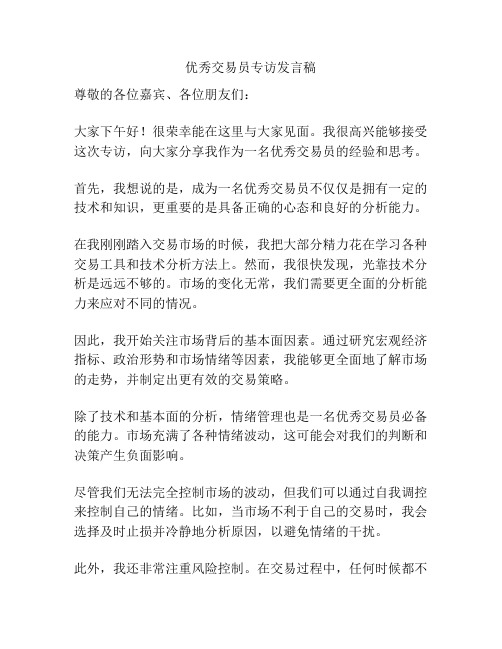 优秀交易员专访发言稿

尊敬的各位嘉宾、各位朋友们：

大家下午好！很荣幸能在这里与大家见面。我很高兴能够接受这次专访，向大家分享我作为一名优秀交易员的经验和思考。

首先，我想说的是，成为一名优秀交易员不仅仅是拥有一定的技术和知识，更重要的是具备正确的心态和良好的分析能力。

在我刚刚踏入交易市场的时候，我把大部分精力花在学习各种交易工具和技术分析方法上。然而，我很快发现，光靠技术分析是远远不够的。市场的变化无常，我们需要更全面的分析能力来应对不同的情况。

因此，我开始关注市场背后的基本面因素。通过研究宏观经济指标、政治形势和市场情绪等因素，我能够更全面地了解市场的走势，并制定出更有效的交易策略。

除了技术和基本面的分析，情绪管理也是一名优秀交易员必备的能力。市场充满了各种情绪波动，这可能会对我们的判断和决策产生负面影响。

尽管我们无法完全控制市场的波动，但我们可以通过自我调控来控制自己的情绪。比如，当市场不利于自己的交易时，我会选择及时止损并冷静地分析原因，以避免情绪的干扰。

此外，我还非常注重风险控制。在交易过程中，任何时候都不